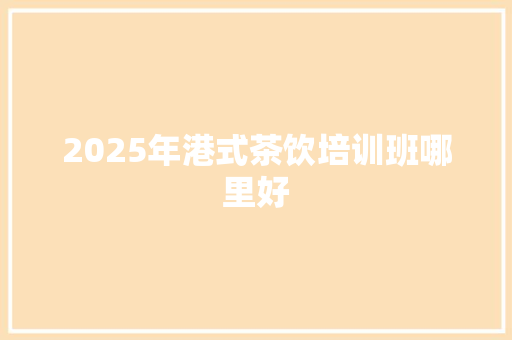 2025年港式茶饮培训班哪里好